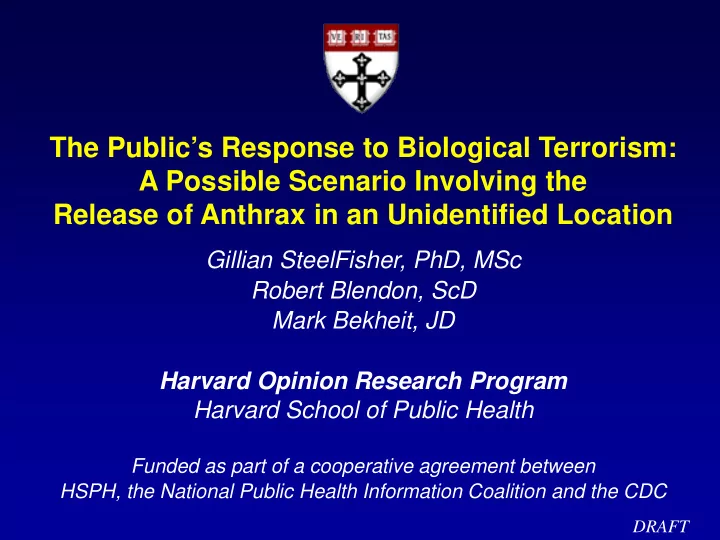 VE RI TAS

The Public's Response to Biological Terrorism: A Possible Scenario Involving the Release of Anthrax in an Unidentified Location

Gillian SteelFisher, PhD, MSc
Robert Blendon, ScD
Mark Bekheit, JD

Harvard Opinion Research Program
Harvard School of Public Health

Funded as part of a cooperative agreement between HSPH, the National Public Health Information Coalition and the CDC

DRAFT